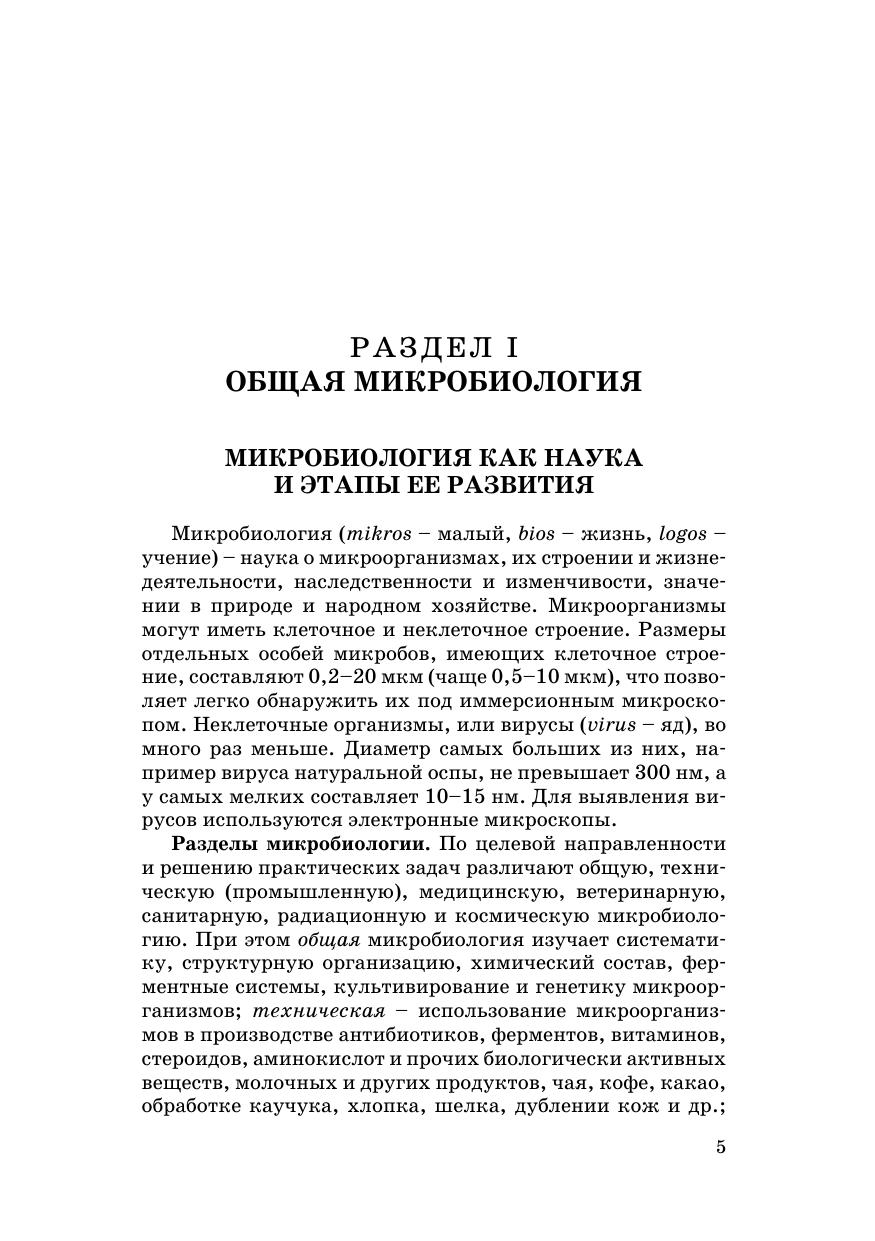 РАЗДЕЛ I
ОБЩАЯ МИКРОБИОЛОГИЯ

МИКРОБИОЛОГИЯ КАК НАУКА
И ЭТАПЫ ЕЕ РАЗВИТИЯ

Микробиология (mikros – малый, bios – жизнь, logos – учение) – наука о микроорганизмах, их строении и жизнедеятельности, наследственности и изменчивости, значении в природе и народном хозяйстве. Микроорганизмы могут иметь клеточное и неклеточное строение. Размеры отдельных особей микробов, имеющих клеточное строение, составляют 0,2–20 мкм (чаще 0,5–10 мкм), что позволяет легко обнаружить их под иммерсионным микроскопом. Неклеточные организмы, или вирусы (virus – яд), во много раз меньше. Диаметр самых больших из них, например вируса натуральной оспы, не превышает 300 нм, а у самых мелких составляет 10–15 нм. Для выявления вирусов используются электронные микроскопы.

Разделы микробиологии. По целевой направленности и решению практических задач различают общую, техническую (промышленную), медицинскую, ветеринарную, санитарную, радиационную и космическую микробиологию. При этом общая микробиология изучает систематику, структурную организацию, химический состав, ферментные системы, культивирование и генетику микроорганизмов; техническая – использование микроорганизмов в производстве антибиотиков, ферментов, витаминов, стероидов, аминокислот и прочих биологически активных веществ, молочных и других продуктов, чая, кофе, какао, обработке каучука, хлопка, шелка, дублении кож и др.;

5